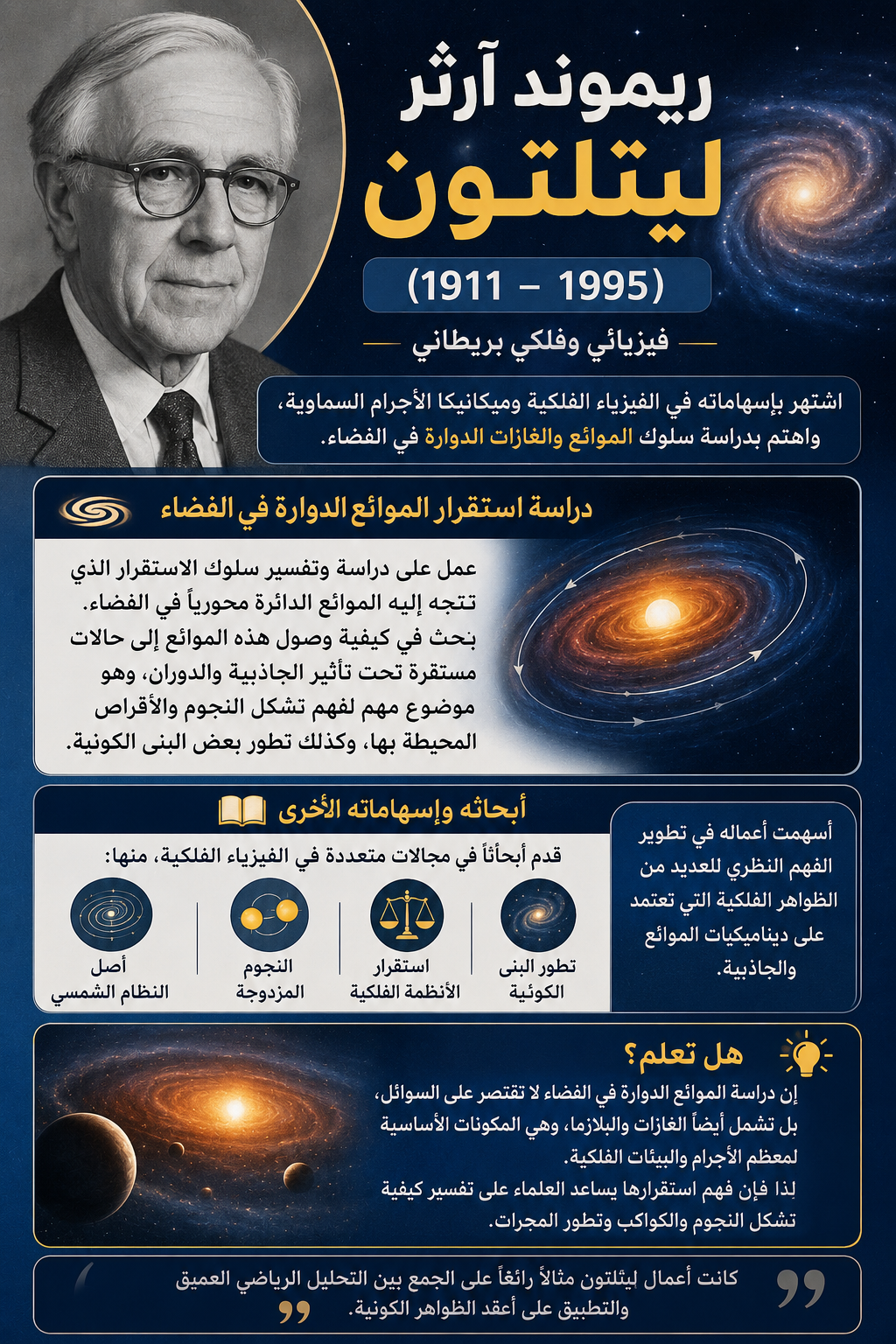 ريموند آرثر
ليتلتون

(1911 – 1995)

فيزيائي وفلكي بريطاني

اشتهر بإسهاماته في الفيزياء الفلكية وميكانيكا الأجرام السماوية، واهتم بدراسة سلوك الموائع والغازات الدوارة في الفضاء.

دراسة استقرار الموائع الدوارة في الفضاء

عمل على دراسة وتفسير سلوك الاستقرار الذي تتجه إليه الموائع الدائرة محورياً في الفضاء. بحث في كيفية وصول هذه الموائع إلى حالات مستقرة تحت تأثير الجاذبية والدوران، وهو موضوع مهم لفهم تشكل النجوم والأقراص المحيطة بها، وكذلك تطور بعض البنى الكونية.

أبحاثه وإسهاماته الأخرى

قدم أبحاثاً في مجالات متعددة في الفيزياء الفلكية، منها:

تطور البنى الكونية

استقرار الأنظمة الفلكية

النجوم المزدوجة

أصل النظام الشمسي

أسهمت أعماله في تطوير الفهم النظري للعديد من الظواهر الفلكية التي تعتمد على ديناميكيات الموائع والجاذبية.

هل تعلم؟

إن دراسة الموائع الدوارة في الفضاء لا تقتصر على السوائل، بل تشمل أيضاً الغازات والبلازما، وهي المكونات الأساسية لمعظم الأجرام والبيئات الفلكية.
لذا فإن فهم استقرارها يساعد العلماء على تفسير كيفية تشكل النجوم والكواكب وتطور المجرات.

كانت أعمال ليتلتون مثالاً رائعاً على الجمع بين التحليل الرياضي العميق والتطبيق على أعقد الظواهر الكونية.